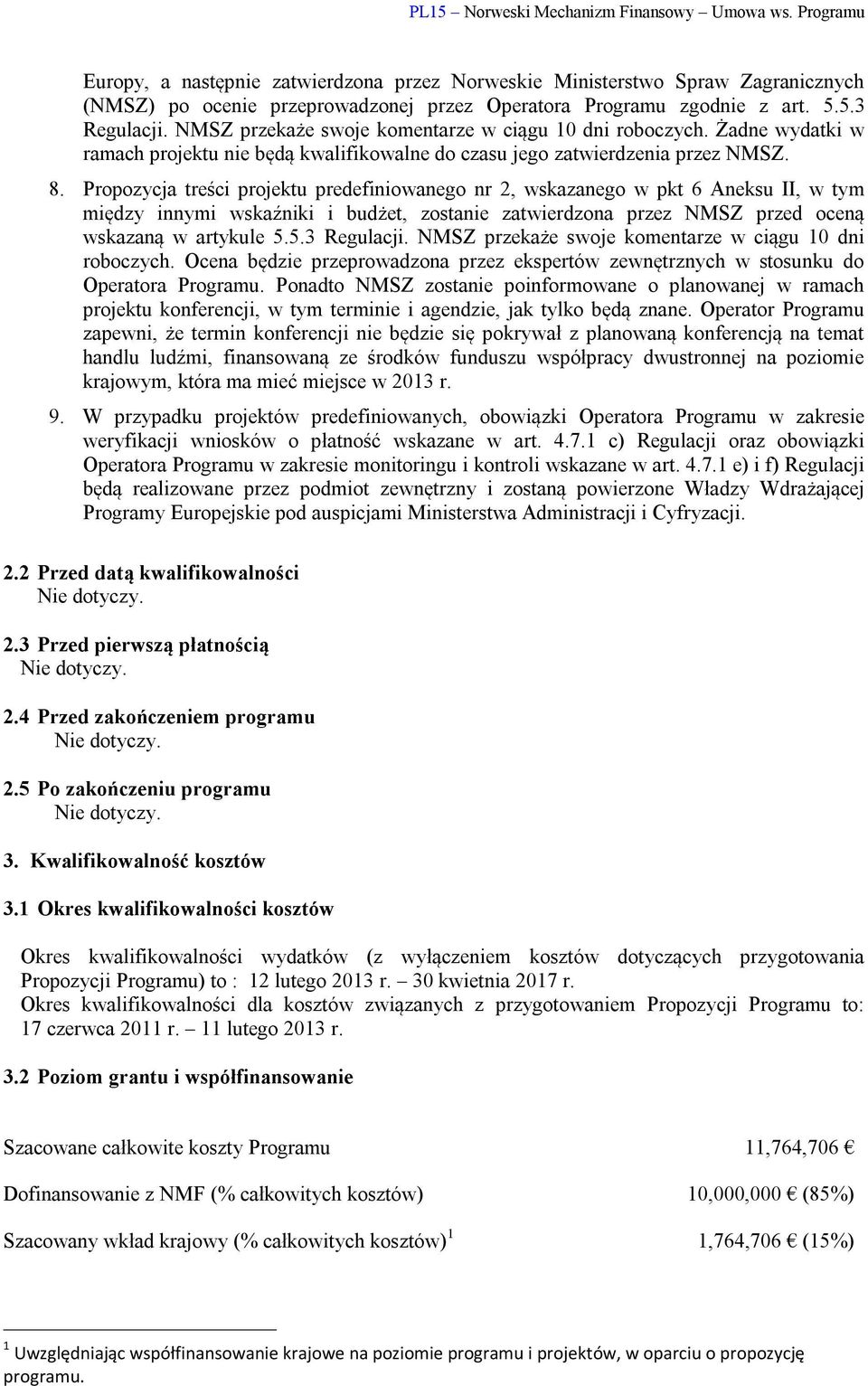 PL15 – Norweski Mechanizm Finansowy – Umowa ws. Programu

Europy, a następnie zatwierdzona przez Norweskie Ministerstwo Spraw Zagranicznych (NMSZ) po ocenie przeprowadzonej przez Operatora Programu zgodnie z art. 5.5.3 Regulacji. NMSZ przekaże swoje komentarze w ciągu 10 dni roboczych. Żadne wydatki w ramach projektu nie będą kwalifikowalne do czasu jego zatwierdzenia przez NMSZ.

8. Propozycja treści projektu predefiniowanego nr 2, wskazanego w pkt 6 Aneksu II, w tym między innymi wskaźniki i budżet, zostanie zatwierdzona przez NMSZ przed oceną wskazaną w artykule 5.5.3 Regulacji. NMSZ przekaże swoje komentarze w ciągu 10 dni roboczych. Ocena będzie przeprowadzona przez ekspertów zewnętrznych w stosunku do Operatora Programu. Ponadto NMSZ zostanie poinformowane o planowanej w ramach projektu konferencji, w tym terminie i agendzie, jak tylko będą znane. Operator Programu zapewni, że termin konferencji nie będzie się pokrywał z planowaną konferencją na temat handlu ludźmi, finansowaną ze środków funduszu współpracy dwustronnej na poziomie krajowym, która ma mieć miejsce w 2013 r.

9. W przypadku projektów predefiniowanych, obowiązki Operatora Programu w zakresie weryfikacji wniosków o płatność wskazane w art. 4.7.1 c) Regulacji oraz obowiązki Operatora Programu w zakresie monitoringu i kontroli wskazane w art. 4.7.1 e) i f) Regulacji będą realizowane przez podmiot zewnętrzny i zostaną powierzone Władzy Wdrażającej Programy Europejskie pod auspicjami Ministerstwa Administracji i Cyfryzacji.

2.2 Przed datą kwalifikowalności
Nie dotyczy.

2.3 Przed pierwszą płatnością
Nie dotyczy.

2.4 Przed zakończeniem programu
Nie dotyczy.

2.5 Po zakończeniu programu
Nie dotyczy.

3. Kwalifikowalność kosztów

3.1 Okres kwalifikowalności kosztów

Okres kwalifikowalności wydatków (z wyłączeniem kosztów dotyczących przygotowania Propozycji Programu) to : 12 lutego 2013 r. – 30 kwietnia 2017 r.
Okres kwalifikowalności dla kosztów związanych z przygotowaniem Propozycji Programu to: 17 czerwca 2011 r. – 11 lutego 2013 r.

3.2 Poziom grantu i współfinansowanie

Szacowane całkowite koszty Programu 11,764,706 €

Dofinansowanie z NMF (% całkowitych kosztów) 10,000,000 € (85%)

Szacowany wkład krajowy (% całkowitych kosztów)$^1$ 1,764,706 € (15%)

$^1$ Uwzględniając współfinansowanie krajowe na poziomie programu i projektów, w oparciu o propozycję programu.